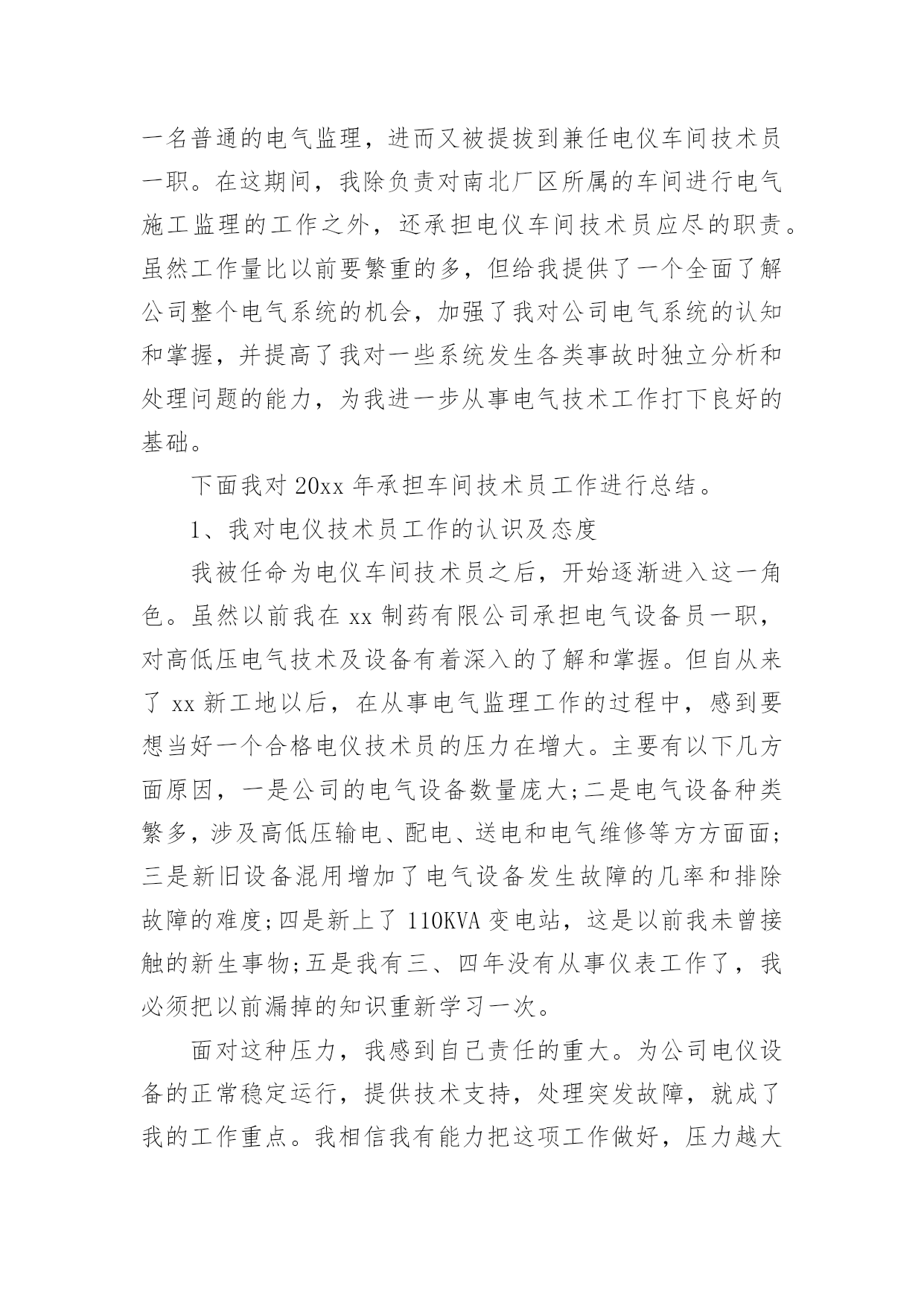 一名普通的电气监理，进而又被提拔到兼任电仪车间技术员一职。在这期间，我除负责对南北厂区所属的车间进行电气施工监理的工作之外，还承担电仪车间技术员应尽的职责。虽然工作量比以前要繁重的多，但给我提供了一个全面了解公司整个电气系统的机会，加强了我对公司电气系统的认知和掌握，并提高了我对一些系统发生各类事故时独立分析和处理问题的能力，为我进一步从事电气技术工作打下良好的基础。

下面我对 20xx 年承担车间技术员工作进行总结。

1、我对电仪技术员工作的认识及态度

我被任命为电仪车间技术员之后，开始逐渐进入这一角色。虽然以前我在 xx 制药有限公司承担电气设备员一职，对高低压电气技术及设备有着深入的了解和掌握。但自从来了 xx 新工地以后，在从事电气监理工作的过程中，感到要想当好一个合格电仪技术员的压力在增大。主要有以下几方面原因，一是公司的电气设备数量庞大;二是电气设备种类繁多，涉及高低压输电、配电、送电和电气维修等方方面面;三是新旧设备混用增加了电气设备发生故障的几率和排除故障的难度;四是新上了 110KVA 变电站，这是以前我未曾接触的新生事物;五是我有三、四年没有从事仪表工作了，我必须把以前漏掉的知识重新学习一次。

面对这种压力，我感到自己责任的重大。为公司电仪设备的正常稳定运行，提供技术支持，处理突发故障，就成了我的工作重点。我相信我有能力把这项工作做好，压力越大